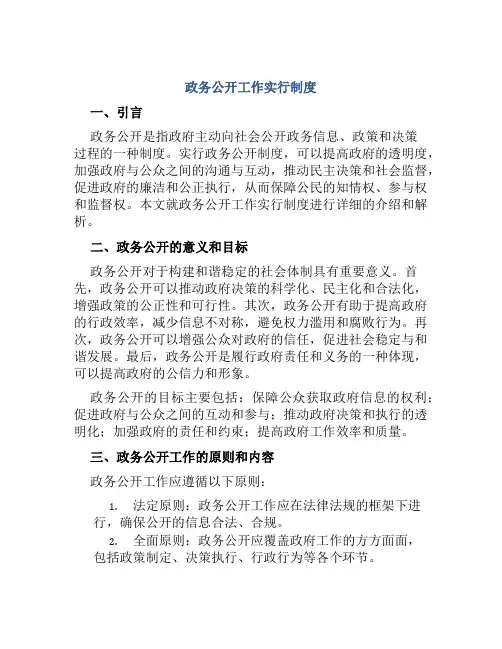 政务公开工作实行制度

一、引言

政务公开是指政府主动向社会公开政务信息、政策和决策过程的一种制度。实行政务公开制度，可以提高政府的透明度，加强政府与公众之间的沟通与互动，推动民主决策和社会监督，促进政府的廉洁和公正执行，从而保障公民的知情权、参与权和监督权。本文就政务公开工作实行制度进行详细的介绍和解析。

二、政务公开的意义和目标

政务公开对于构建和谐稳定的社会体制具有重要意义。首先，政务公开可以推动政府决策的科学化、民主化和合法化，增强政策的公正性和可行性。其次，政务公开有助于提高政府的行政效率，减少信息不对称，避免权力滥用和腐败行为。再次，政务公开可以增强公众对政府的信任，促进社会稳定与和谐发展。最后，政务公开是履行政府责任和义务的一种体现，可以提高政府的公信力和形象。

政务公开的目标主要包括：保障公众获取政府信息的权利；促进政府与公众之间的互动和参与；推动政府决策和执行的透明化；加强政府的责任和约束；提高政府工作效率和质量。

三、政务公开工作的原则和内容

政务公开工作应遵循以下原则：

1. 法定原则：政务公开工作应在法律法规的框架下进行，确保公开的信息合法、合规。

2. 全面原则：政务公开应覆盖政府工作的方方面面，包括政策制定、决策执行、行政行为等各个环节。